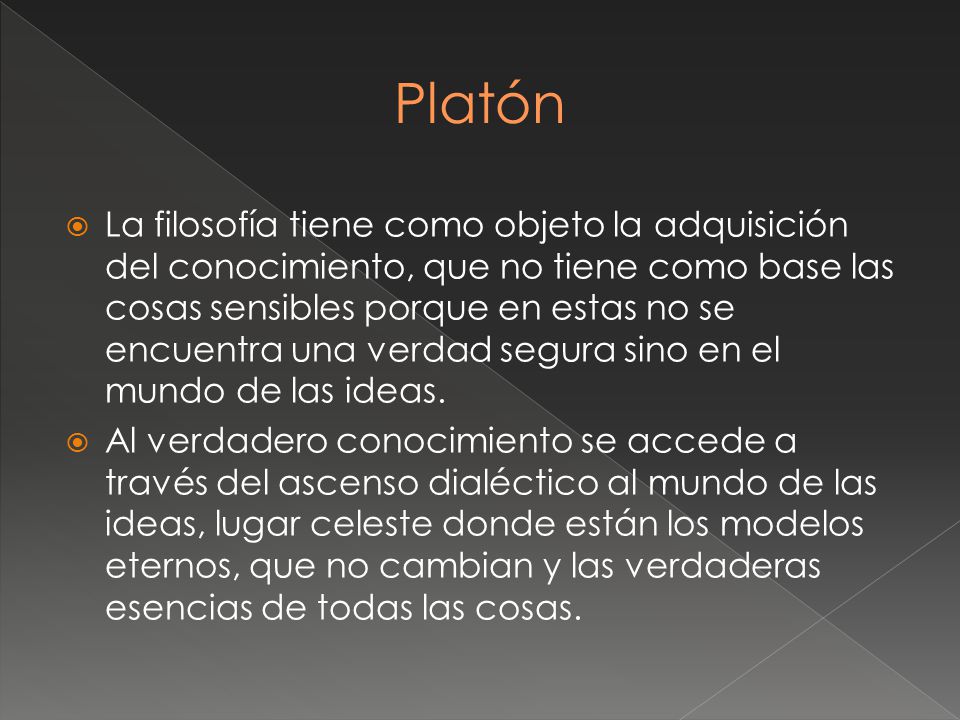 Platón

La filosofía tiene como objeto la adquisición del conocimiento, que no tiene como base las cosas sensibles porque en estas no se encuentra una verdad segura sino en el mundo de las ideas.

Al verdadero conocimiento se accede a través del ascenso dialéctico al mundo de las ideas, lugar celeste donde están los modelos eternos, que no cambian y las verdaderas esencias de todas las cosas.